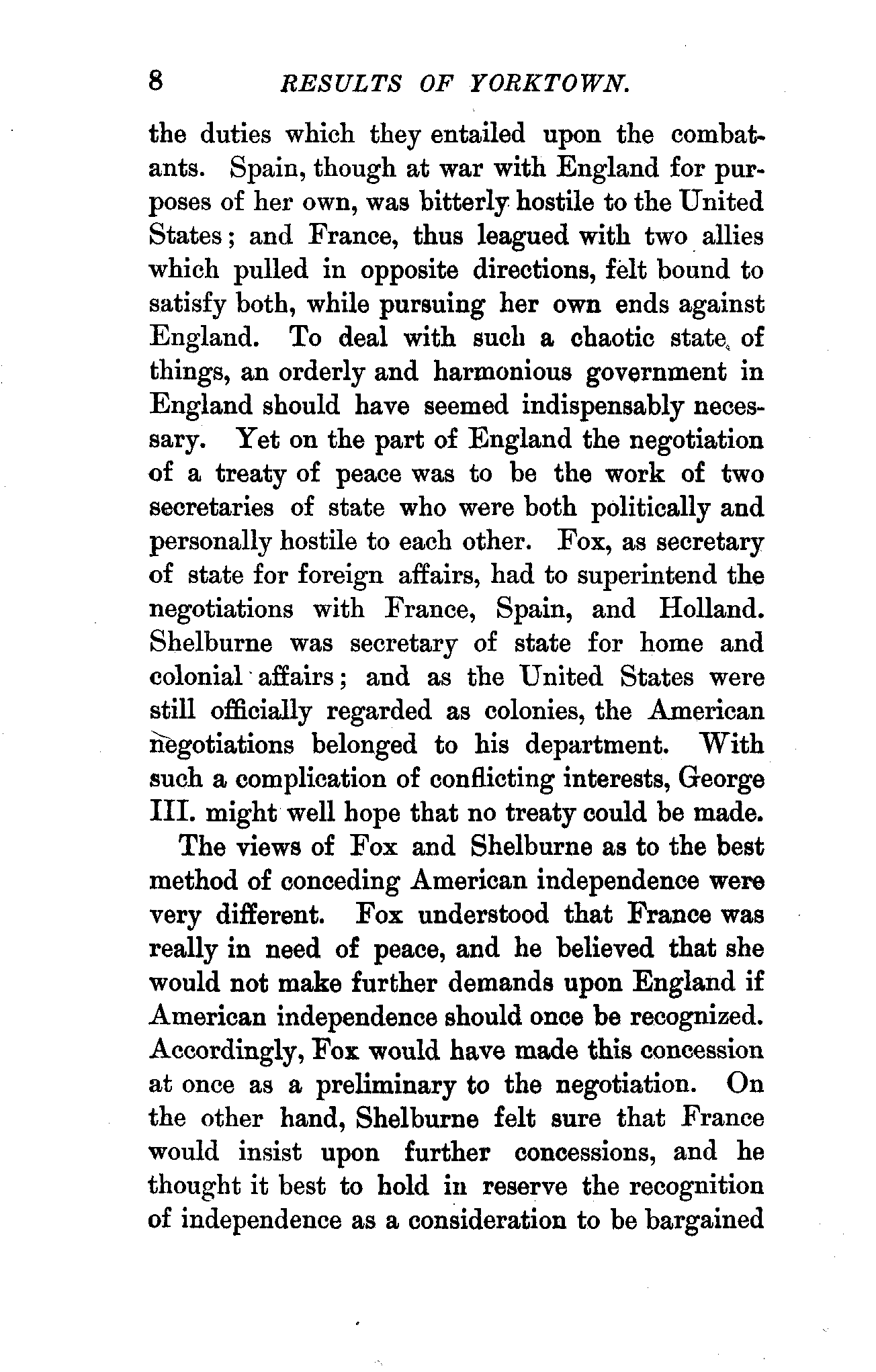 8 RESULTS OF YORKTOWN.

the duties which they entailed upon the combatants. Spain, though at war with England for purposes of her own, was bitterly hostile to the United States; and France, thus leagued with two allies which pulled in opposite directions, felt bound to satisfy both, while pursuing her own ends against England. To deal with such a chaotic state of things, an orderly and harmonious government in England should have seemed indispensably necessary. Yet on the part of England the negotiation of a treaty of peace was to be the work of two secretaries of state who were both politically and personally hostile to each other. Fox, as secretary of state for foreign affairs, had to superintend the negotiations with France, Spain, and Holland. Shelburne was secretary of state for home and colonial affairs; and as the United States were still officially regarded as colonies, the American negotiations belonged to his department. With such a complication of conflicting interests, George III. might well hope that no treaty could be made.

The views of Fox and Shelburne as to the best method of conceding American independence were very different. Fox understood that France was really in need of peace, and he believed that she would not make further demands upon England if American independence should once be recognized. Accordingly, Fox would have made this concession at once as a preliminary to the negotiation. On the other hand, Shelburne felt sure that France would insist upon further concessions, and he thought it best to hold in reserve the recognition of independence as a consideration to be bargained